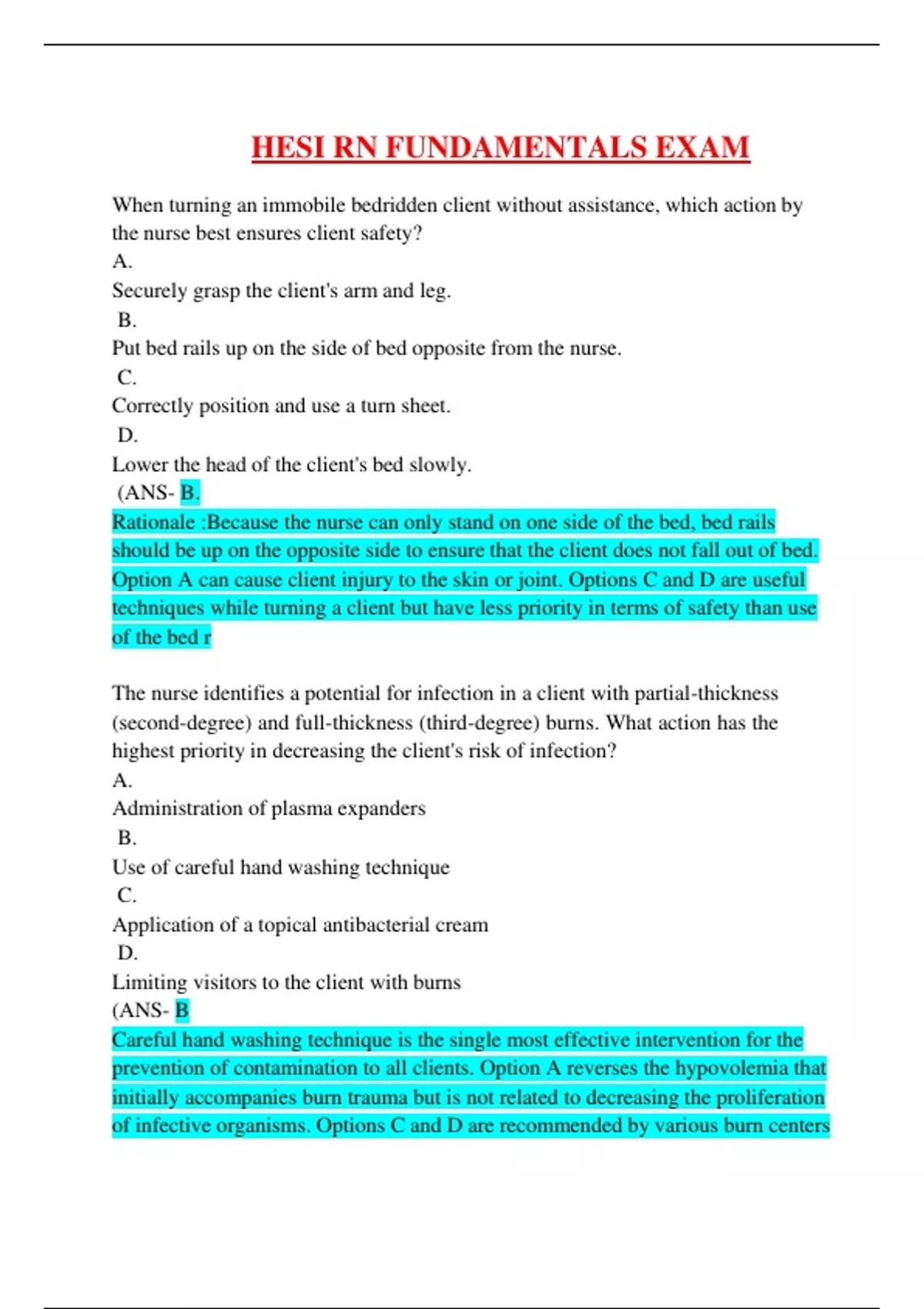 HESI RN FUNDAMENTALS EXAM

When turning an immobile bedridden client without assistance, which action by the nurse best ensures client safety?
A.
Securely grasp the client's arm and leg.
B.
Put bed rails up on the side of bed opposite from the nurse.
C.
Correctly position and use a turn sheet.
D.
Lower the head of the client's bed slowly.
(ANS- B.
Rationale :Because the nurse can only stand on one side of the bed, bed rails should be up on the opposite side to ensure that the client does not fall out of bed. Option A can cause client injury to the skin or joint. Options C and D are useful techniques while turning a client but have less priority in terms of safety than use of the bed r

The nurse identifies a potential for infection in a client with partial-thickness (second-degree) and full-thickness (third-degree) burns. What action has the highest priority in decreasing the client's risk of infection?
A.
Administration of plasma expanders
B.
Use of careful hand washing technique
C.
Application of a topical antibacterial cream
D.
Limiting visitors to the client with burns
(ANS- B
Careful hand washing technique is the single most effective intervention for the prevention of contamination to all clients. Option A reverses the hypovolemia that initially accompanies burn trauma but is not related to decreasing the proliferation of infective organisms. Options C and D are recommended by various burn centers